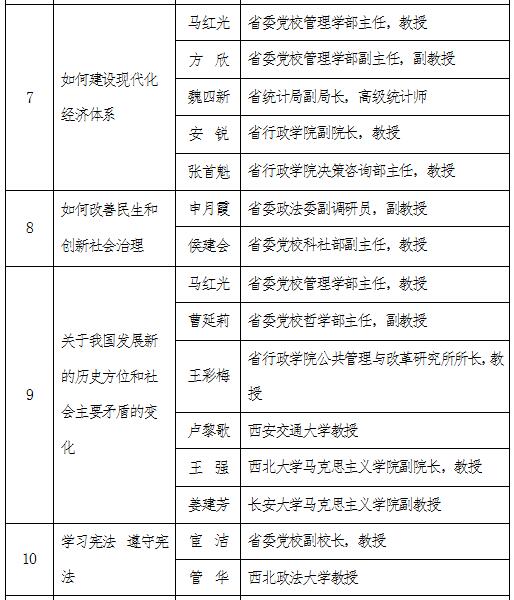 | | | | |
|---|---|---|---|
| 7 | 如何建设现代化经济体系 | 马红光 | 省委党校管理学部主任，教授 |
| | | 方　欣 | 省委党校管理学部副主任，副教授 |
| | | 魏四新 | 省统计局副局长，高级统计师 |
| | | 安　锐 | 省行政学院副院长，教授 |
| | | 张首魁 | 省行政学院决策咨询部主任，教授 |
| 8 | 如何改善民生和创新社会治理 | 申月霞 | 省委政法委副调研员，副教授 |
| | | 侯建会 | 省委党校科社部副主任，教授 |
| 9 | 关于我国发展新的历史方位和社会主要矛盾的变化 | 马红光 | 省委党校管理学部主任，教授 |
| | | 曹延莉 | 省委党校哲学部主任，副教授 |
| | | 王彩梅 | 省行政学院公共管理与改革研究所所长，教授 |
| | | 卢黎歌 | 西安交通大学教授 |
| | | 王　强 | 西北大学马克思主义学院副院长，教授 |
| | | 姜建芳 | 长安大学马克思主义学院副教授 |
| 10 | 学习宪法 遵守宪法 | 宣　洁 | 省委党校副校长，教授 |
| | | 管　华 | 西北政法大学教授 |